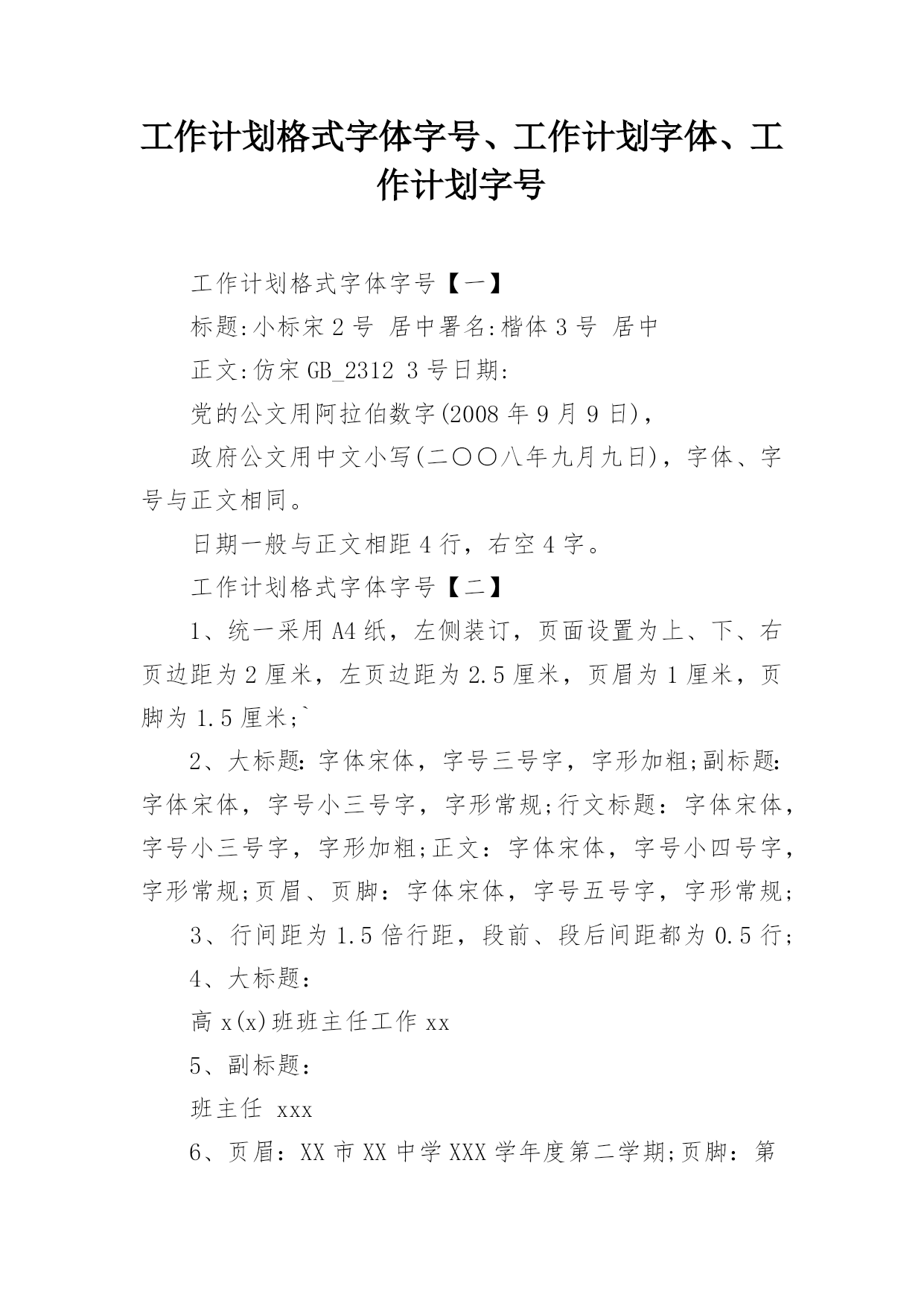 工作计划格式字体字号、工作计划字体、工作计划字号

工作计划格式字体字号【一】

标题:小标宋 2 号 居中署名:楷体 3 号 居中

正文:仿宋 GB_2312 3 号日期:

党的公文用阿拉伯数字(2008 年 9 月 9 日),

政府公文用中文小写(二〇〇八年九月九日),字体、字号与正文相同。

日期一般与正文相距 4 行,右空 4 字。

工作计划格式字体字号【二】

1、统一采用 A4 纸,左侧装订,页面设置为上、下、右页边距为 2 厘米,左页边距为 2.5 厘米,页眉为 1 厘米,页脚为 1.5 厘米;`

2、大标题:字体宋体,字号三号字,字形加粗;副标题:字体宋体,字号小三号字,字形常规;行文标题:字体宋体,字号小三号字,字形加粗;正文:字体宋体,字号小四号字,字形常规;页眉、页脚:字体宋体,字号五号字,字形常规;

3、行间距为 1.5 倍行距,段前、段后间距都为 0.5 行;

4、大标题:

高 x(x)班班主任工作 xx

5、副标题:

班主任 xxx

6、页眉:XX 市 XX 中学 XXX 学年度第二学期;页脚:第